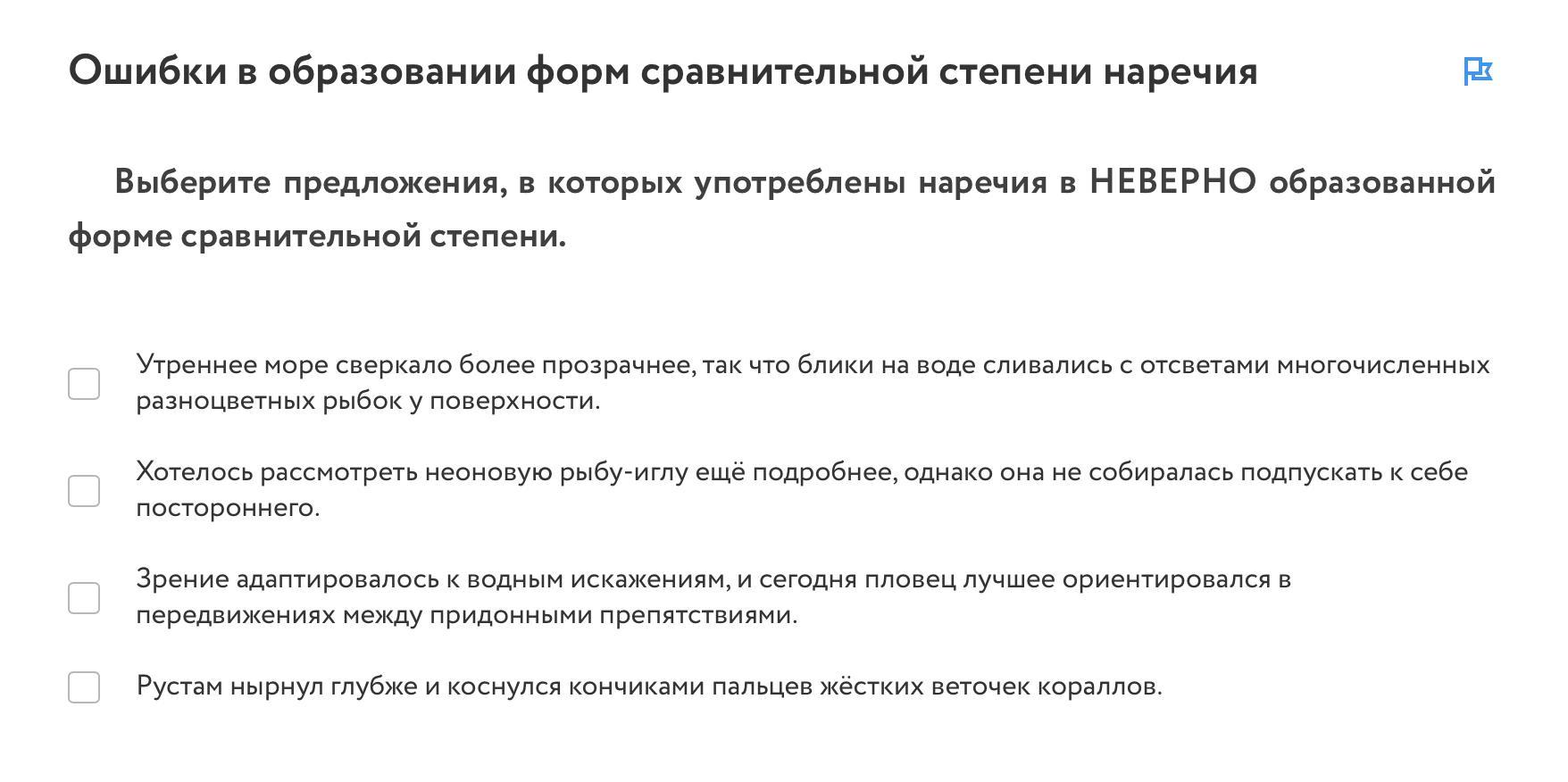 Ошибки в образовании форм сравнительной степени наречия

Выберите предложения, в которых употреблены наречия в НЕВЕРНО образованной форме сравнительной степени.

Утреннее море сверкало более прозрачнее, так что блики на воде сливались с отсветами многочисленных разноцветных рыбок у поверхности.

Хотелось рассмотреть неоновую рыбу-иглу ещё подробнее, однако она не собиралась подпускать к себе постороннего.

Зрение адаптировалось к водным искажениям, и сегодня пловец лучшее ориентировался в передвижениях между придонными препятствиями.

Рустам нырнул глубже и коснулся кончиками пальцев жёстких веточек кораллов.